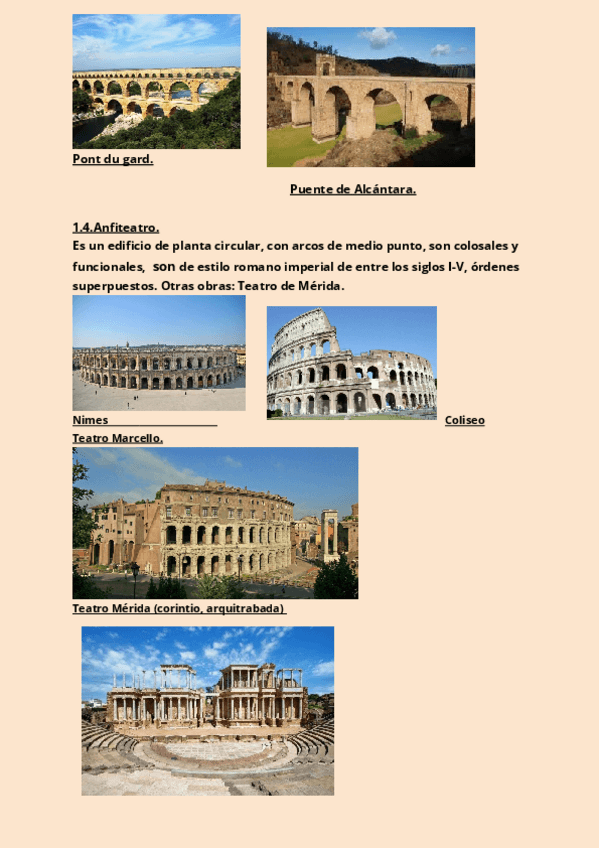 Pont du gard.

Puente de Alcántara.

1.4.Anfiteatro.

Es un edificio de planta circular, con arcos de medio punto, son colosales y funcionales, son de estilo romano imperial de entre los siglos I-V, órdenes superpuestos. Otras obras: Teatro de Mérida.

Nimes

Coliseo

Teatro Marcello.

Teatro Mérida (corintio, arquitrabada)